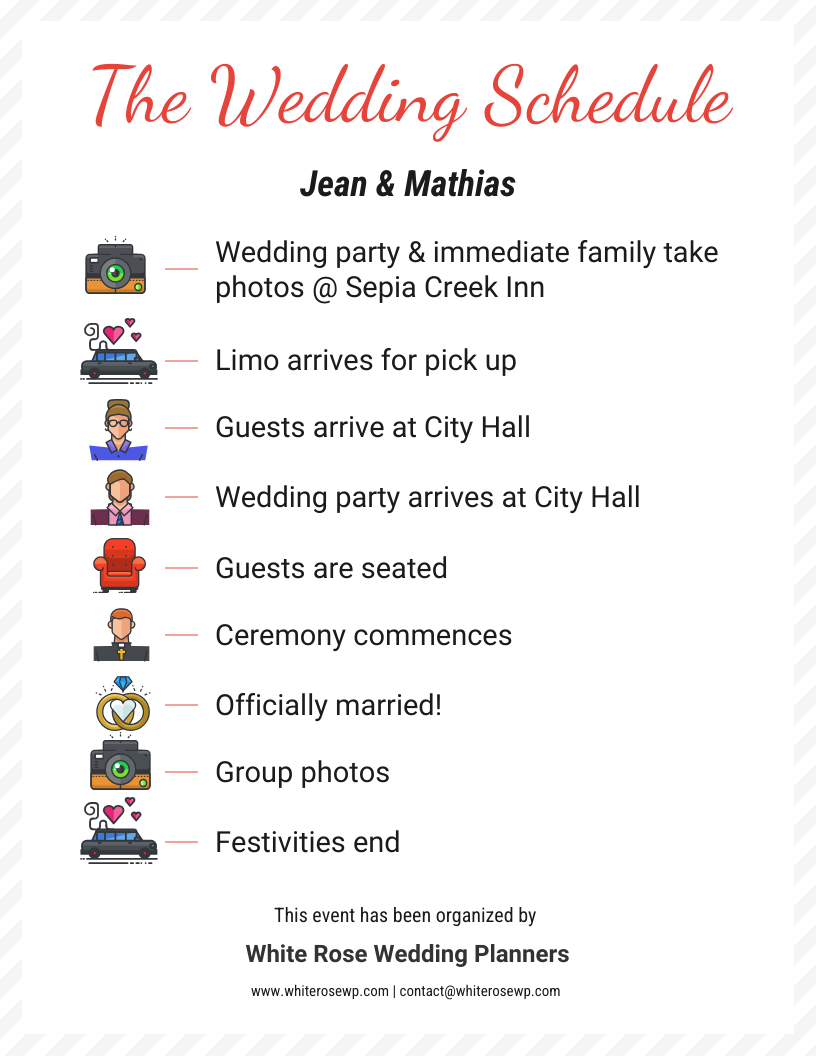 The Wedding Schedule

Jean & Mathias

Wedding party & immediate family take photos @ Sepia Creek Inn

Limo arrives for pick up

Guests arrive at City Hall

Wedding party arrives at City Hall

Guests are seated

Ceremony commences

Officially married!

Group photos

Festivities end

This event has been organized by

White Rose Wedding Planners

www.whiterosewp.com | contact@whiterosewp.com